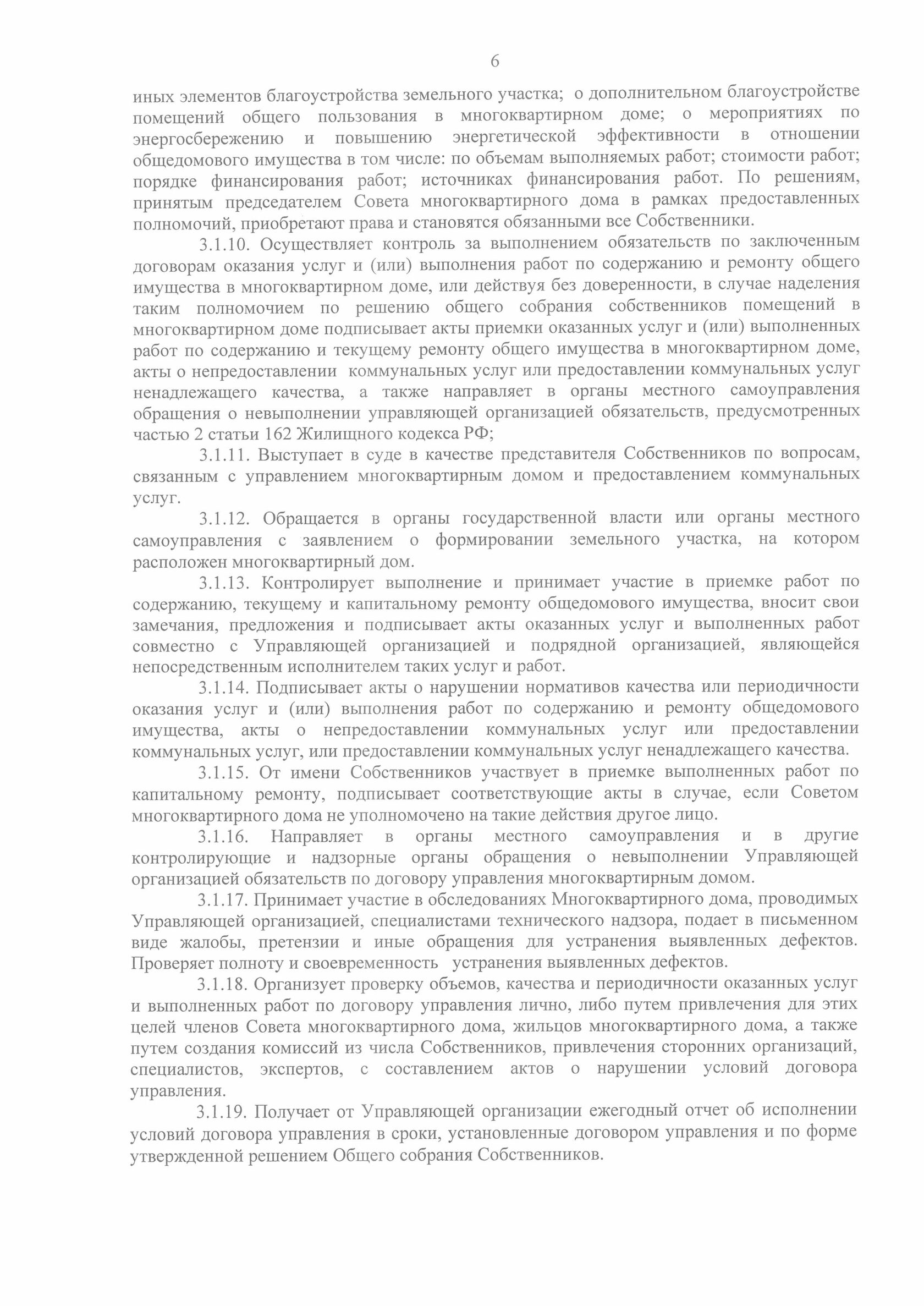 6

иных элементов благоустройства земельного участка; о дополнительном благоустройстве помещений общего пользования в многоквартирном доме; о мероприятиях по энергосбережению и повышению энергетической эффективности в отношении общедомового имущества в том числе: по объемам выполняемых работ; стоимости работ; порядке финансирования работ; источниках финансирования работ. По решениям, принятым председателем Совета многоквартирного дома в рамках предоставленных полномочий, приобретают права и становятся обязанными все Собственники.

3.1.10. Осуществляет контроль за выполнением обязательств по заключенным договорам оказания услуг и (или) выполнения работ по содержанию и ремонту общего имущества в многоквартирном доме, или действуя без доверенности, в случае наделения таким полномочием по решению общего собрания собственников помещений в многоквартирном доме подписывает акты приемки оказанных услуг и (или) выполненных работ по содержанию и текущему ремонту общего имущества в многоквартирном доме, акты о непредоставлении коммунальных услуг или предоставлении коммунальных услуг ненадлежащего качества, а также направляет в органы местного самоуправления обращения о невыполнении управляющей организацией обязательств, предусмотренных частью 2 статьи 162 Жилищного кодекса РФ;

3.1.11. Выступает в суде в качестве представителя Собственников по вопросам, связанным с управлением многоквартирным домом и предоставлением коммунальных услуг.

3.1.12. Обращается в органы государственной власти или органы местного самоуправления с заявлением о формировании земельного участка, на котором расположен многоквартирный дом.

3.1.13. Контролирует выполнение и принимает участие в приемке работ по содержанию, текущему и капитальному ремонту общедомового имущества, вносит свои замечания, предложения и подписывает акты оказанных услуг и выполненных работ совместно с Управляющей организацией и подрядной организацией, являющейся непосредственным исполнителем таких услуг и работ.

3.1.14. Подписывает акты о нарушении нормативов качества или периодичности оказания услуг и (или) выполнения работ по содержанию и ремонту общедомового имущества, акты о непредоставлении коммунальных услуг или предоставлении коммунальных услуг, или предоставлении коммунальных услуг ненадлежащего качества.

3.1.15. От имени Собственников участвует в приемке выполненных работ по капитальному ремонту, подписывает соответствующие акты в случае, если Советом многоквартирного дома не уполномочено на такие действия другое лицо.

3.1.16. Направляет в органы местного самоуправления и в другие контролирующие и надзорные органы обращения о невыполнении Управляющей организацией обязательств по договору управления многоквартирным домом.

3.1.17. Принимает участие в обследованиях Многоквартирного дома, проводимых Управляющей организацией, специалистами технического надзора, подает в письменном виде жалобы, претензии и иные обращения для устранения выявленных дефектов. Проверяет полноту и своевременность устранения выявленных дефектов.

3.1.18. Организует проверку объемов, качества и периодичности оказанных услуг и выполненных работ по договору управления лично, либо путем привлечения для этих целей членов Совета многоквартирного дома, жильцов многоквартирного дома, а также путем создания комиссий из числа Собственников, привлечения сторонних организаций, специалистов, экспертов, с составлением актов о нарушении условий договора управления.

3.1.19. Получает от Управляющей организации ежегодный отчет об исполнении условий договора управления в сроки, установленные договором управления и по форме утвержденной решением Общего собрания Собственников.